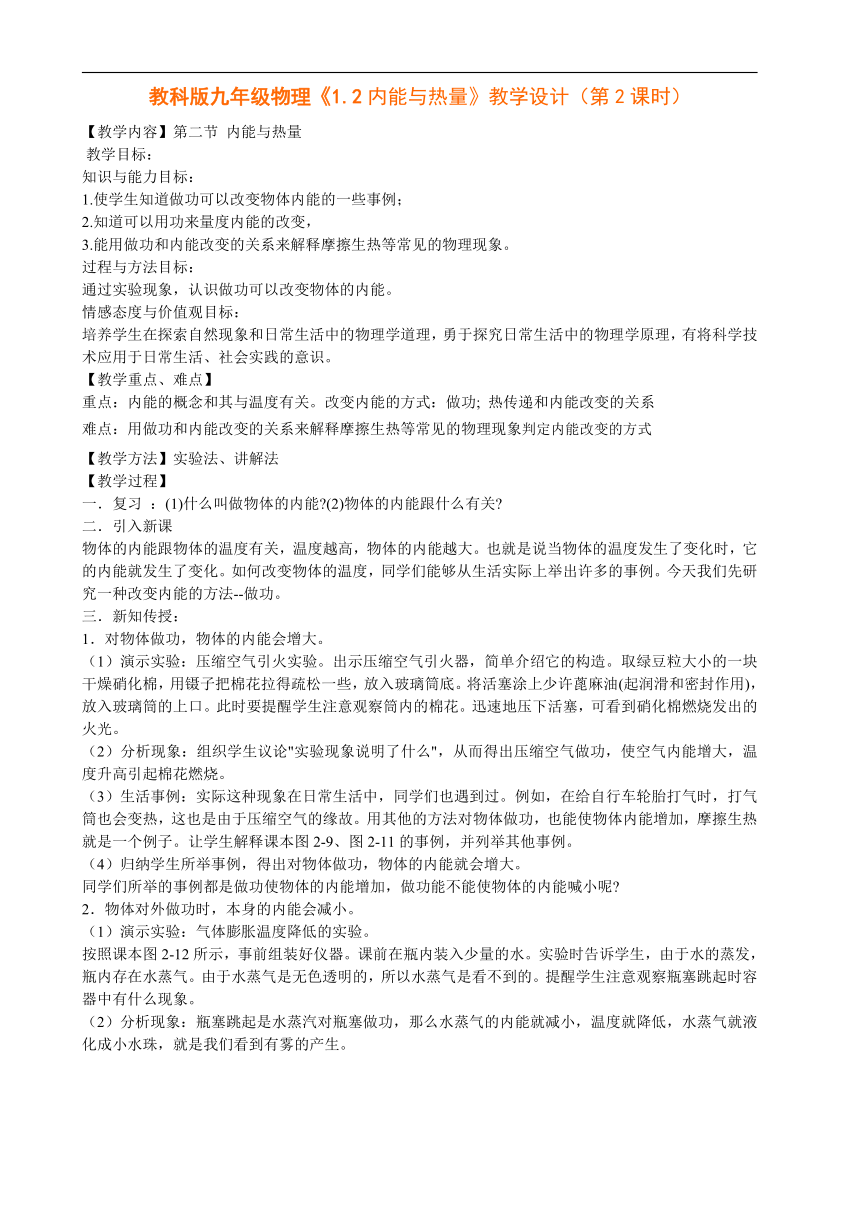 教科版九年级物理《1.2 内能与热量》教学设计（第 2 课时）

【教学内容】第二节 内能与热量
教学目标:
知识与能力目标:
1.使学生知道做功可以改变物体内能的一些事例;
2.知道可以用功来量度内能的改变,
3.能用做功和内能改变的关系来解释摩擦生热等常见的物理现象。
过程与方法目标:
通过实验现象，认识做功可以改变物体的内能。
情感态度与价值观目标:
培养学生在探索自然现象和日常生活中的物理学道理，勇于探究日常生活中的物理学原理，有将科学技术应用于日常生活、社会实践的意识。
【教学重点、难点】
重点：内能的概念和其与温度有关。改变内能的方式：做功; 热传递和内能改变的关系
难点：用做功和内能改变的关系来解释摩擦生热等常见的物理现象判定内能改变的方式

【教学方法】实验法、讲解法
【教学过程】
一．复习 ：(1)什么叫做物体的内能?(2)物体的内能跟什么有关?
二．引入新课
物体的内能跟物体的温度有关，温度越高，物体的内能越大。也就是说当物体的温度发生了变化时，它的内能就发生了变化。如何改变物体的温度，同学们能够从生活实际上举出许多的事例。今天我们先研究一种改变内能的方法--做功。
三．新知传授:
1．对物体做功，物体的内能会增大。
（1）演示实验：压缩空气引火实验。出示压缩空气引火器，简单介绍它的构造。取绿豆粒大小的一块干燥硝化棉，用镊子把棉花拉得疏松一些，放入玻璃筒底。将活塞涂上少许蓖麻油(起润滑和密封作用)，放入玻璃筒的上口。此时要提醒学生注意观察筒内的棉花。迅速地压下活塞，可看到硝化棉燃烧发出的火光。
（2）分析现象：组织学生议论"实验现象说明了什么"，从而得出压缩空气做功，使空气内能增大，温度升高引起棉花燃烧。
（3）生活事例：实际这种现象在日常生活中，同学们也遇到过。例如，在给自行车轮胎打气时，打气筒也会变热，这也是由于压缩空气的缘故。用其他的方法对物体做功，也能使物体内能增加，摩擦生热就是一个例子。让学生解释课本图 2-9、图 2-11 的事例，并列举其他事例。
（4）归纳学生所举事例，得出对物体做功，物体的内能就会增大。
同学们所举的事例都是做功使物体的内能增加，做功能不能使物体的内能喊小呢?
2．物体对外做功时，本身的内能会减小。
（1）演示实验：气体膨胀温度降低的实验。
按照课本图 2-12 所示，事前组装好仪器。课前在瓶内装入少量的水。实验时告诉学生，由于水的蒸发，瓶内存在水蒸气。由于水蒸气是无色透明的，所以水蒸气是看不到的。提醒学生注意观察瓶塞跳起时容器中有什么现象。
（2）分析现象：瓶塞跳起是水蒸汽对瓶塞做功，那么水蒸气的内能就减小，温度就降低，水蒸气就液化成小水珠，就是我们看到有雾的产生。